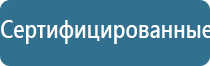 Сертифицированные